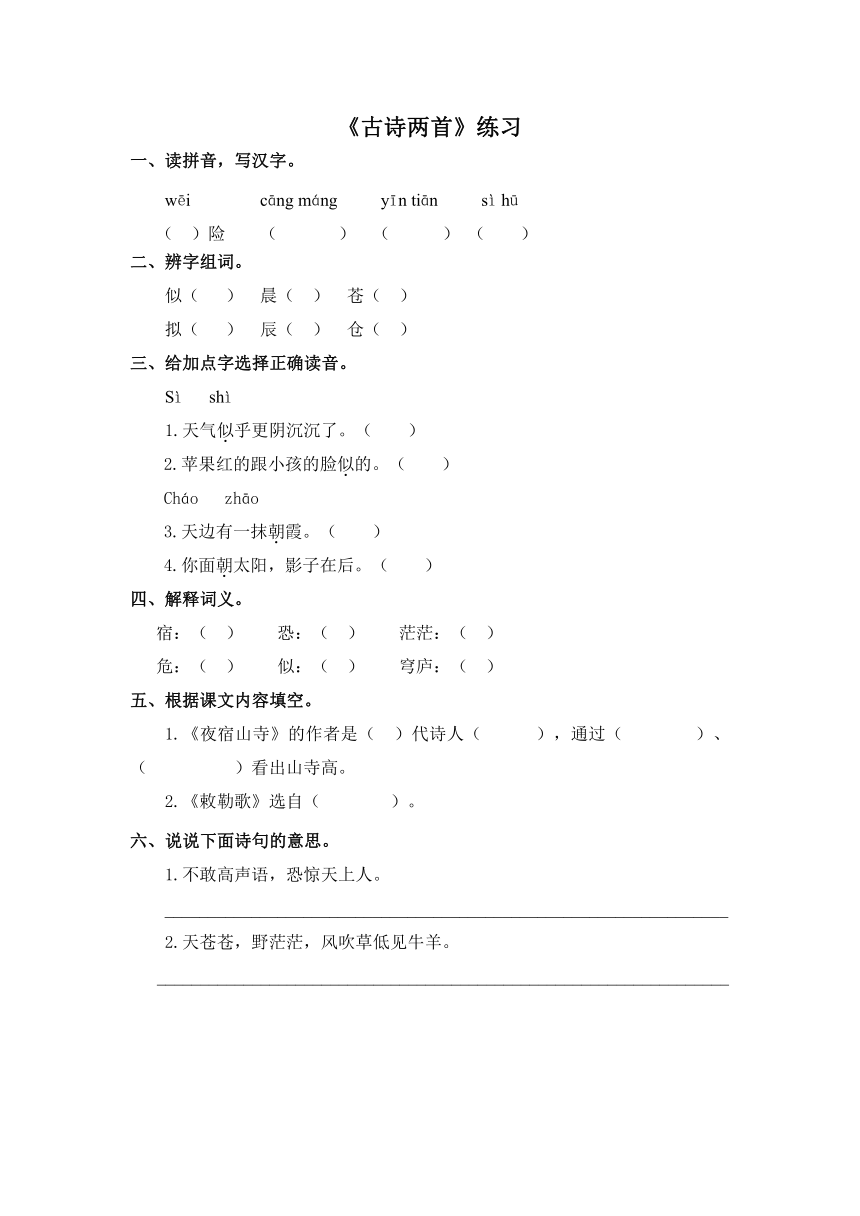 《古诗两首》练习

一、读拼音，写汉字。

wēi cāng máng yīn tiān sì hū

（ ）险 （ ） （ ） （ ）

二、辨字组词。

似（ ） 晨（ ） 苍（ ）

拟（ ） 辰（ ） 仓（ ）

三、给加点字选择正确读音。

Sì shì

1.天气似乎更阴沉沉了。（ ）

2.苹果红的跟小孩的脸似的。（ ）

Cháo zhāo

3.天边有一抹朝霞。（ ）

4.你面朝太阳，影子在后。（ ）

四、解释词义。

宿：（ ） 恐：（ ） 茫茫：（ ）

危：（ ） 似：（ ） 穹庐：（ ）

五、根据课文内容填空。

1.《夜宿山寺》的作者是（ ）代诗人（ ），通过（ ）、（ ）看出山寺高。

2.《敕勒歌》选自（ ）。

六、说说下面诗句的意思。

1.不敢高声语，恐惊天上人。

2.天苍苍，野茫茫，风吹草低见牛羊。